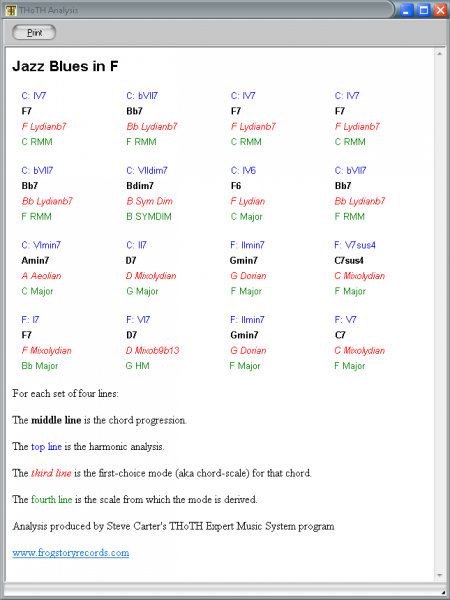 THoTH Analysis

Print

Jazz Blues in F

| | | | |
|---|---|---|---|
| C: IV7 | C: bVII7 | C: IV7 | C: IV7 |
| F7 | Bb7 | F7 | F7 |
| F Lydianb7 | Bb Lydianb7 | F Lydianb7 | F Lydianb7 |
| C RMM | F RMM | C RMM | C RMM |
| C: bVII7 | C: VIIdim7 | C: IV6 | C: bVII7 |
| Bb7 | Bdim7 | F6 | Bb7 |
| Bb Lydianb7 | B Sym Dim | F Lydian | Bb Lydianb7 |
| F RMM | B SYMDIM | C Major | F RMM |
| C: VImin7 | C: II7 | F: IImin7 | F: V7sus4 |
| Amin7 | D7 | Gmin7 | C7sus4 |
| A Aeolian | D Mixolydian | G Dorian | C Mixolydian |
| C Major | G Major | F Major | F Major |
| F: I7 | F: VI7 | F: IImin7 | F: V7 |
| F7 | D7 | Gmin7 | C7 |
| F Mixolydian | D Mixob9b13 | G Dorian | C Mixolydian |
| Bb Major | G HM | F Major | F Major |

For each set of four lines:

The middle line is the chord progression.

The top line is the harmonic analysis.

The third line is the first-choice mode (aka chord-scale) for that chord.

The fourth line is the scale from which the mode is derived.

Analysis produced by Steve Carter's THoTH Expert Music System program

www.frogstoryrecords.com